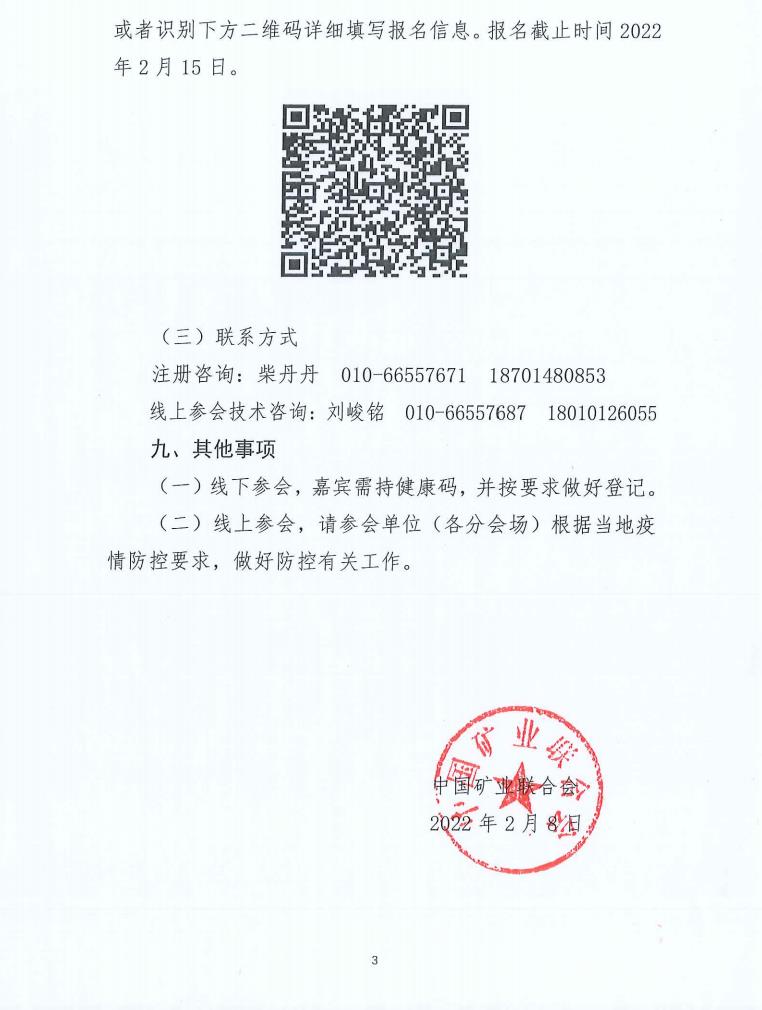 或者识别下方二维码详细填写报名信息。报名截止时间 2022 年 2 月 15 日。

（三）联系方式

注册咨询：柴丹丹　010-66557671　18701480853

线上参会技术咨询：刘峻铭　010-66557687　18010126055

九、其他事项

（一）线下参会，嘉宾需持健康码，并按要求做好登记。

（二）线上参会，请参会单位（各分会场）根据当地疫情防控要求，做好防控有关工作。

中国矿业联合会

中国矿业联合会
2022 年 2 月 8 日

3